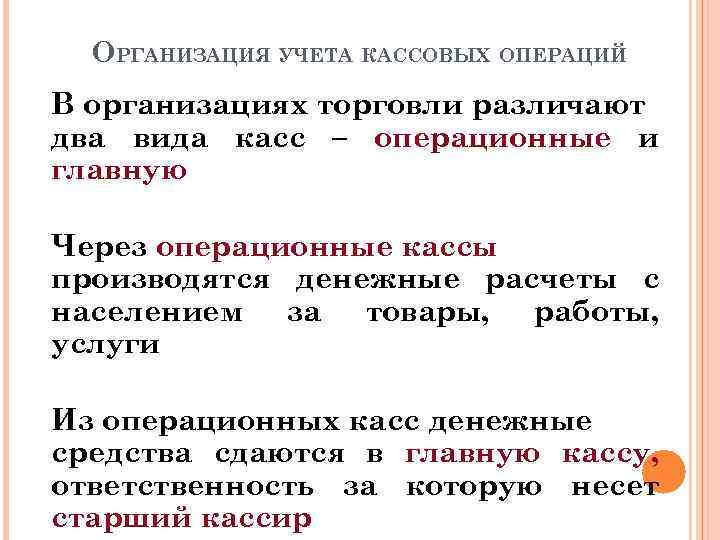 Организация учета кассовых операций

В организациях торговли различают два вида касс – операционные и главную

Через операционные кассы производятся денежные расчеты с населением за товары, работы, услуги

Из операционных касс денежные средства сдаются в главную кассу, ответственность за которую несет старший кассир